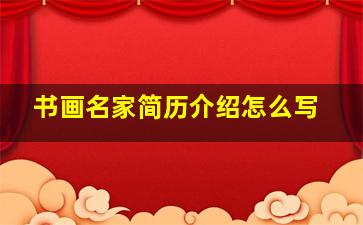 书画名家简历介绍怎么写